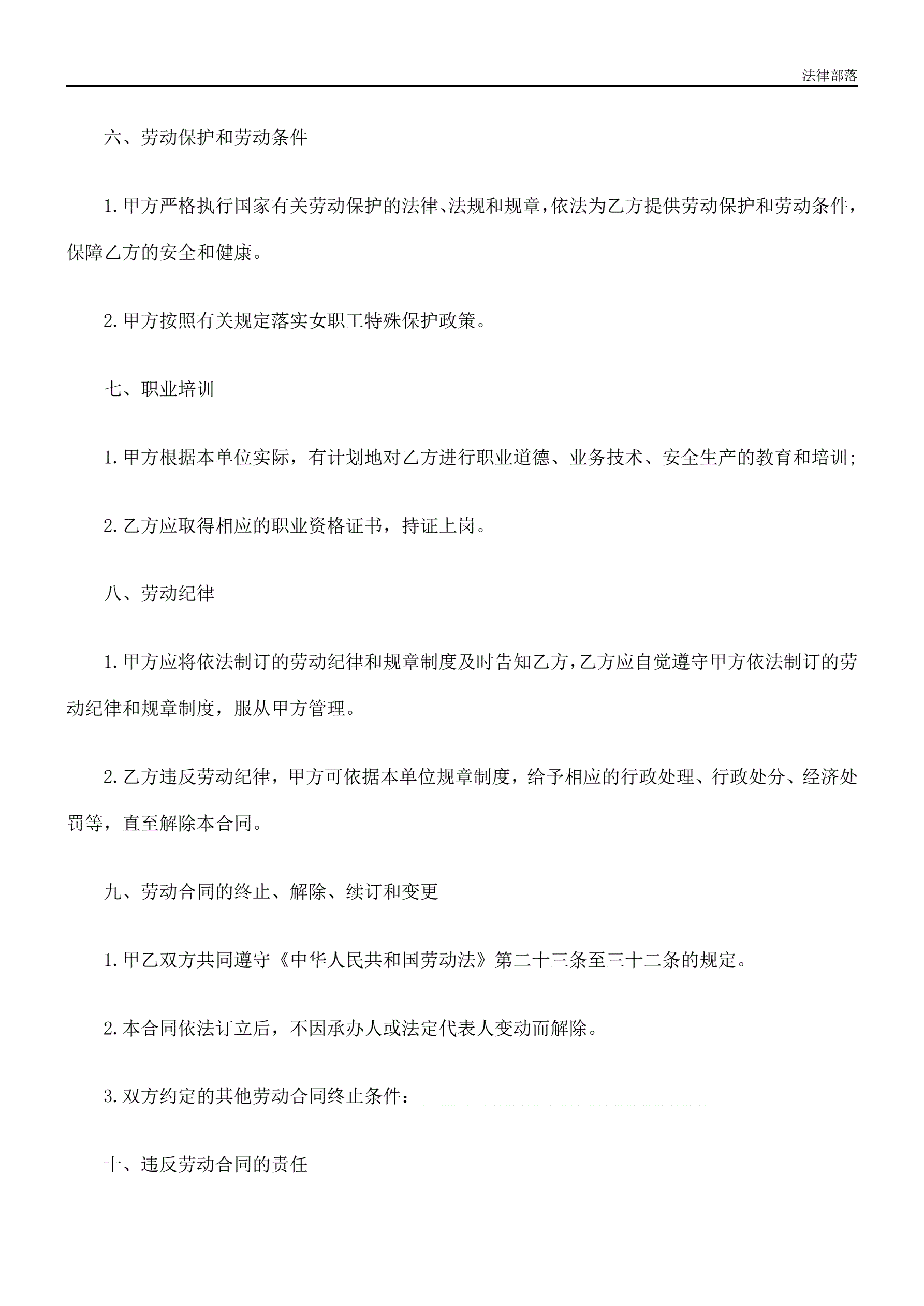 法律部落

六、劳动保护和劳动条件

1.甲方严格执行国家有关劳动保护的法律、法规和规章，依法为乙方提供劳动保护和劳动条件，保障乙方的安全和健康。

2.甲方按照有关规定落实女职工特殊保护政策。

七、职业培训

1.甲方根据本单位实际，有计划地对乙方进行职业道德、业务技术、安全生产的教育和培训；

2.乙方应取得相应的职业资格证书，持证上岗。

八、劳动纪律

1.甲方应将依法制订的劳动纪律和规章制度及时告知乙方，乙方应自觉遵守甲方依法制订的劳动纪律和规章制度，服从甲方管理。

2.乙方违反劳动纪律，甲方可依据本单位规章制度，给予相应的行政处理、行政处分、经济处罚等，直至解除本合同。

九、劳动合同的终止、解除、续订和变更

1.甲乙双方共同遵守《中华人民共和国劳动法》第二十三条至三十二条的规定。

2.本合同依法订立后，不因承办人或法定代表人变动而解除。

3.双方约定的其他劳动合同终止条件：________________________________

十、违反劳动合同的责任